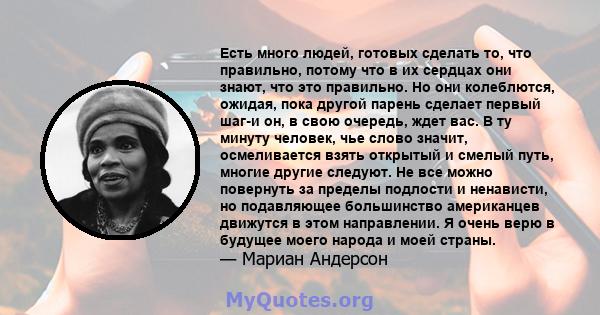 Есть много людей, готовых сделать то, что правильно, потому что в их сердцах они знают, что это правильно. Но они колеблются, ожидая, пока другой парень сделает первый шаг-и он, в свою очередь, ждет вас. В ту минуту человек, чье слово значит, осмеливается взять открытый и смелый путь, многие другие следуют. Не все можно повернуть за пределы подлости и ненависти, но подавляющее большинство американцев движутся в этом направлении. Я очень верю в будущее моего народа и моей страны.
— Мариан Андерсон

MyQuotes.org